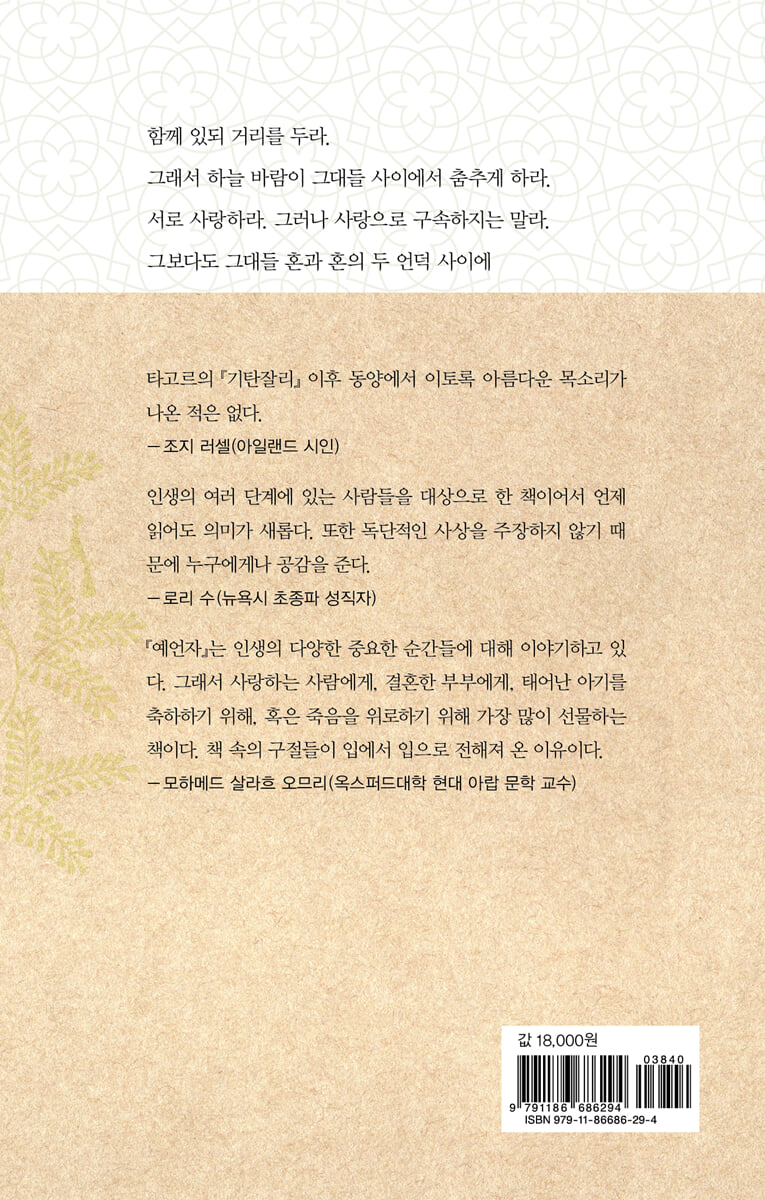 함께 있되 거리를 두라.
그래서 하늘 바람이 그대들 사이에서 춤추게 하라.
서로 사랑하라. 그러나 사랑으로 구속하지는 말라.
그보다도 그대들 혼과 혼의 두 언덕 사이에

타고르의 『기탄잘리』 이후 동양에서 이토록 아름다운 목소리가 나온 적은 없다.
- 조지 러셀(아일랜드 시인)

인생의 여러 단계에 있는 사람들을 대상으로 한 책이어서 언제 읽어도 의미가 새롭다. 또한 독단적인 사상을 주장하지 않기 때문에 누구에게나 공감을 준다.
- 로리 수(뉴욕시 초종파 성직자)

『예언자』는 인생의 다양한 중요한 순간들에 대해 이야기하고 있다. 그래서 사랑하는 사람에게, 결혼한 부부에게, 태어난 아기를 축하하기 위해, 혹은 죽음을 위로하기 위해 가장 많이 선물하는 책이다. 책 속의 구절들이 입에서 입으로 전해져 온 이유이다.
- 모하메드 살라흐 오므리(옥스퍼드대학 현대 아랍 문학 교수)

값 18,000원
03840
9 791186 686294
ISBN 979-11-86686-29-4